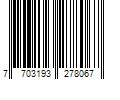 7 703193 278067